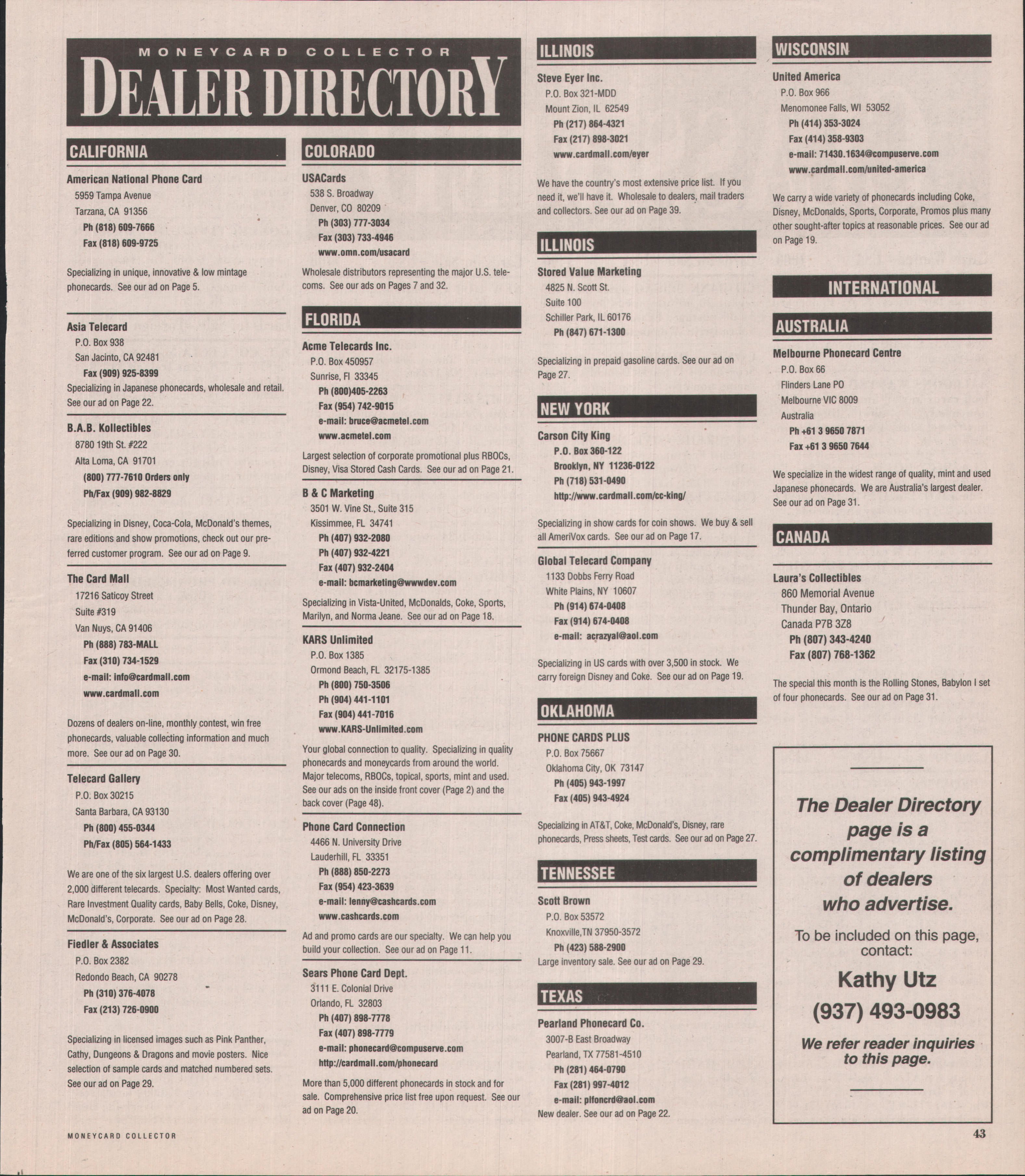 MONEYCARD COLLECTOR
DEALER DIRECTORY

CALIFORNIA

American National Phone Card
5959 Tampa Avenue
Tarzana, CA 91356
Ph (818) 609-7666
Fax (818) 609-9725

Specializing in unique, innovative & low mintage phonecards. See our ad on Page 5.

Asia Telecard
P.O. Box 938
San Jacinto, CA 92481
Fax (909) 925-8399
Specializing in Japanese phonecards, wholesale and retail. See our ad on Page 22.

B.A.B. Kollectibles
8780 19th St. #222
Alta Loma, CA 91701
(800) 777-7610 Orders only
Ph/Fax (909) 982-8829

Specializing in Disney, Coca-Cola, McDonald's themes, rare editions and show promotions, check out our preferred customer program. See our ad on Page 9.

The Card Mall
17216 Saticoy Street
Suite #319
Van Nuys, CA 91406
Ph (888) 783-MALL
Fax (310) 734-1529
e-mail: info@cardmall.com
www.cardmall.com

Dozens of dealers on-line, monthly contest, win free phonecards, valuable collecting information and much more. See our ad on Page 30.

Telecard Gallery
P.O. Box 30215
Santa Barbara, CA 93130
Ph (800) 455-0344
Ph/Fax (805) 564-1433

We are one of the six largest U.S. dealers offering over 2,000 different telecards. Specialty: Most Wanted cards, Rare Investment Quality cards, Baby Bells, Coke, Disney, McDonald's, Corporate. See our ad on Page 28.

Fiedler & Associates
P.O. Box 2382
Redondo Beach, CA 90278
Ph (310) 376-4078
Fax (213) 726-0900

Specializing in licensed images such as Pink Panther, Cathy, Dungeons & Dragons and movie posters. Nice selection of sample cards and matched numbered sets. See our ad on Page 29.

COLORADO

USACards
538 S. Broadway
Denver, CO 80209
Ph (303) 777-3034
Fax (303) 733-4946
www.omn.com/usacard

Wholesale distributors representing the major U.S. telecoms. See our ads on Pages 7 and 32.

FLORIDA

Acme Telecards Inc.
P.O. Box 450957
Sunrise, Fl 33345
Ph (800)405-2263
Fax (954) 742-9015
e-mail: bruce@acmetel.com
www.acmetel.com

Largest selection of corporate promotional plus RBOCs, Disney, Visa Stored Cash Cards. See our ad on Page 21.

B & C Marketing
3501 W. Vine St., Suite 315
Kissimmee, FL 34741
Ph (407) 932-2080
Ph (407) 932-4221
Fax (407) 932-2404
e-mail: bcmarketing@wwwdev.com

Specializing in Vista-United, McDonalds, Coke, Sports, Marilyn, and Norma Jeane. See our ad on Page 18.

KARS Unlimited
P.O. Box 1385
Ormond Beach, FL 32175-1385
Ph (800) 750-3506
Ph (904) 441-1101
Fax (904) 441-7016
www.KARS-Unlimited.com

Your global connection to quality. Specializing in quality phonecards and moneycards from around the world. Major telecoms, RBOCs, topical, sports, mint and used. See our ads on the inside front cover (Page 2) and the back cover (Page 48).

Phone Card Connection
4466 N. University Drive
Lauderhill, FL 33351
Ph (888) 850-2273
Fax (954) 423-3639
e-mail: lenny@cashcards.com
www.cashcards.com

Ad and promo cards are our specialty. We can help you build your collection. See our ad on Page 11.

Sears Phone Card Dept.
3111 E. Colonial Drive
Orlando, FL 32803
Ph (407) 898-7778
Fax (407) 898-7779
e-mail: phonecard@compuserve.com
http://cardmall.com/phonecard

More than 5,000 different phonecards in stock and for sale. Comprehensive price list free upon request. See our ad on Page 20.

ILLINOIS

Steve Eyer Inc.
P.O. Box 321-MDD
Mount Zion, IL 62549
Ph (217) 864-4321
Fax (217) 898-3021
www.cardmall.com/eyer

We have the country's most extensive price list. If you need it, we'll have it. Wholesale to dealers, mail traders and collectors. See our ad on Page 39.

ILLINOIS

Stored Value Marketing
4825 N. Scott St.
Suite 100
Schiller Park, IL 60176
Ph (847) 671-1300

Specializing in prepaid gasoline cards. See our ad on Page 27.

NEW YORK

Carson City King
P.O. Box 360-122
Brooklyn, NY 11236-0122
Ph (718) 531-0490
http://www.cardmall.com/cc-king/

Specializing in show cards for coin shows. We buy & sell all AmeriVox cards. See our ad on Page 17.

Global Telecard Company
1133 Dobbs Ferry Road
White Plains, NY 10607
Ph (914) 674-0408
Fax (914) 674-0408
e-mail: acrazyal@aol.com

Specializing in US cards with over 3,500 in stock. We carry foreign Disney and Coke. See our ad on Page 19.

OKLAHOMA

PHONE CARDS PLUS
P.O. Box 75667
Oklahoma City, OK 73147
Ph (405) 943-1997
Fax (405) 943-4924

Specializing in AT&T, Coke, McDonald's, Disney, rare phonecards, Press sheets, Test cards. See our ad on Page 27.

TENNESSEE

Scott Brown
P.O. Box 53572
Knoxville,TN 37950-3572
Ph (423) 588-2900
Large inventory sale. See our ad on Page 29.

TEXAS

Pearland Phonecard Co.
3007-B East Broadway
Pearland, TX 77581-4510
Ph (281) 464-0790
Fax (281) 997-4012
e-mail: plfoncrd@aol.com
New dealer. See our ad on Page 22.

WISCONSIN

United America
P.O. Box 966
Menomonee Falls, WI 53052
Ph (414) 353-3024
Fax (414) 358-9303
e-mail: 71430.1634@compuserve.com
www.cardmall.com/united-america

We carry a wide variety of phonecards including Coke, Disney, McDonalds, Sports, Corporate, Promos plus many other sought-after topics at reasonable prices. See our ad on Page 19.

INTERNATIONAL

AUSTRALIA

Melbourne Phonecard Centre
P.O. Box 66
Flinders Lane PO
Melbourne VIC 8009
Australia
Ph +61 3 9650 7871
Fax +61 3 9650 7644

We specialize in the widest range of quality, mint and used Japanese phonecards. We are Australia's largest dealer. See our ad on Page 31.

CANADA

Laura's Collectibles
860 Memorial Avenue
Thunder Bay, Ontario
Canada P7B 3Z8
Ph (807) 343-4240
Fax (807) 768-1362

The special this month is the Rolling Stones, Babylon I set of four phonecards. See our ad on Page 31.

The Dealer Directory page is a complimentary listing of dealers who advertise.

To be included on this page, contact:

Kathy Utz
(937) 493-0983

We refer reader inquiries to this page.

MONEYCARD COLLECTOR

43